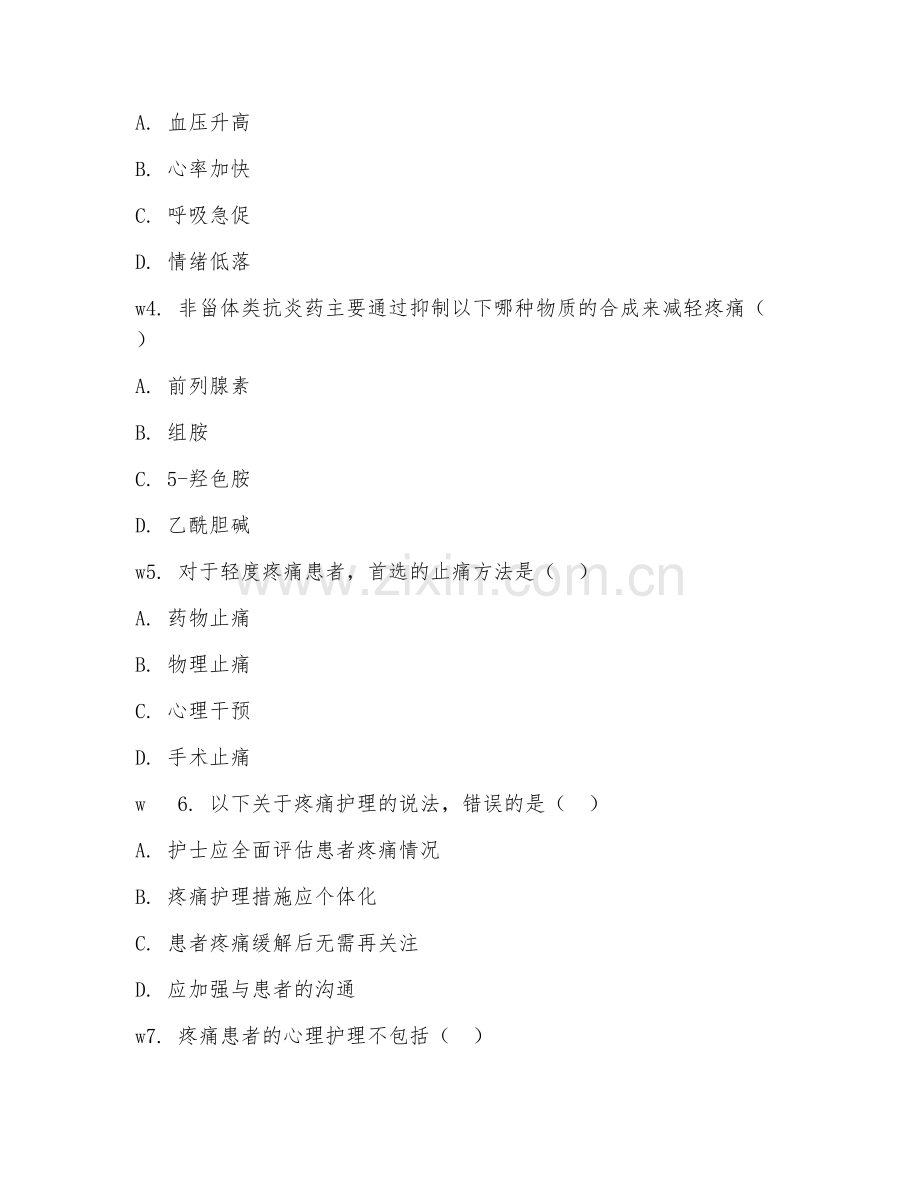 A. 血压升高

B. 心率加快

C. 呼吸急促

D. 情绪低落

w4. 非甾体类抗炎药主要通过抑制以下哪种物质的合成来减轻疼痛（ ）

A. 前列腺素

B. 组胺

C. 5-羟色胺

D. 乙酰胆碱

w5. 对于轻度疼痛患者，首选的止痛方法是（ ）

A. 药物止痛

B. 物理止痛

C. 心理干预

D. 手术止痛

w 6. 以下关于疼痛护理的说法，错误的是（ ）

A. 护士应全面评估患者疼痛情况

B. 疼痛护理措施应个体化

C. 患者疼痛缓解后无需再关注

D. 应加强与患者的沟通

w7. 疼痛患者的心理护理不包括（ ）

www.zixin.com.cn